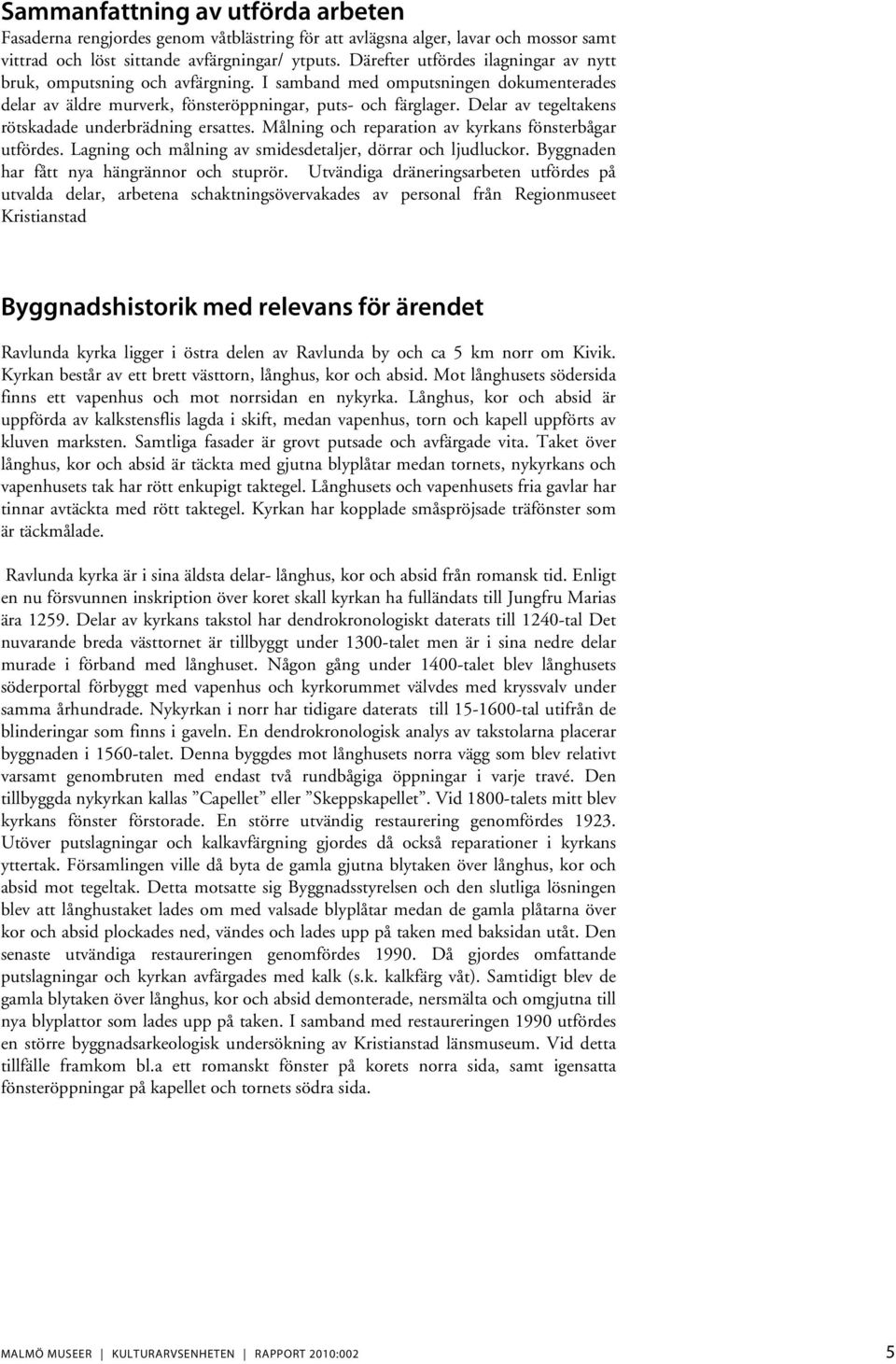 Sammanfattning av utförda arbeten

Fasaderna rengjordes genom våtblästring för att avlägsna alger, lavar och mossor samt vittrad och löst sittande avfärgningar/ ytputs. Därefter utfördes ilagningar av nytt bruk, omputsning och avfärgning. I samband med omputsningen dokumenterades delar av äldre murverk, fönsteröppningar, puts- och färglager. Delar av tegeltakens rötskadade underbrädning ersattes. Målning och reparation av kyrkans fönsterbågar utfördes. Lagning och målning av smidesdetaljer, dörrar och ljudluckor. Byggnaden har fått nya hängrännor och stuprör. Utvändiga dräneringsarbeten utfördes på utvalda delar, arbetena schaktningsövervakades av personal från Regionmuseet Kristianstad

Byggnadshistorik med relevans för ärendet

Ravlunda kyrka ligger i östra delen av Ravlunda by och ca 5 km norr om Kivik. Kyrkan består av ett brett västtorn, långhus, kor och absid. Mot långhusets södersida finns ett vapenhus och mot norrsidan en nykyrka. Långhus, kor och absid är uppförda av kalkstensflis lagda i skift, medan vapenhus, torn och kapell uppförts av kluven marksten. Samtliga fasader är grovt putsade och avfärgade vita. Taket över långhus, kor och absid är täckta med gjutna blyplåtar medan tornets, nykyrkans och vapenhusets tak har rött enkupigt taktegel. Långhusets och vapenhusets fria gavlar har tinnar avtäckta med rött taktegel. Kyrkan har kopplade småspröjsade träfönster som är täckmålade.

Ravlunda kyrka är i sina äldsta delar- långhus, kor och absid från romansk tid. Enligt en nu försvunnen inskription över koret skall kyrkan ha fulländats till Jungfru Marias ära 1259. Delar av kyrkans takstol har dendrokronologiskt daterats till 1240-tal Det nuvarande breda västtornet är tillbyggt under 1300-talet men är i sina nedre delar murade i förband med långhuset. Någon gång under 1400-talet blev långhusets söderportal förbyggt med vapenhus och kyrkorummet välvdes med kryssvalv under samma århundrade. Nykyrkan i norr har tidigare daterats till 15-1600-tal utifrån de blinderingar som finns i gaveln. En dendrokronologisk analys av takstolarna placerar byggnaden i 1560-talet. Denna byggdes mot långhusets norra vägg som blev relativt varsamt genombruten med endast två rundbågiga öppningar i varje travé. Den tillbyggda nykyrkan kallas ”Capellet” eller ”Skeppskapellet”. Vid 1800-talets mitt blev kyrkans fönster förstorade. En större utvändig restaurering genomfördes 1923. Utöver putslagningar och kalkavfärgning gjordes då också reparationer i kyrkans yttertak. Församlingen ville då byta de gamla gjutna blytaken över långhus, kor och absid mot tegeltak. Detta motsatte sig Byggnadsstyrelsen och den slutliga lösningen blev att långhustaket lades om med valsade blyplåtar medan de gamla plåtarna över kor och absid plockades ned, vändes och lades upp på taken med baksidan utåt. Den senaste utvändiga restaureringen genomfördes 1990. Då gjordes omfattande putslagningar och kyrkan avfärgades med kalk (s.k. kalkfärg våt). Samtidigt blev de gamla blytaken över långhus, kor och absid demonterade, nersmälta och omgjutna till nya blyplattor som lades upp på taken. I samband med restaureringen 1990 utfördes en större byggnadsarkeologisk undersökning av Kristianstad länsmuseum. Vid detta tillfälle framkom bl.a ett romanskt fönster på korets norra sida, samt igensatta fönsteröppningar på kapellet och tornets södra sida.

MALMÖ MUSEER | KULTURARVSENHETEN | RAPPORT 2010:002 5